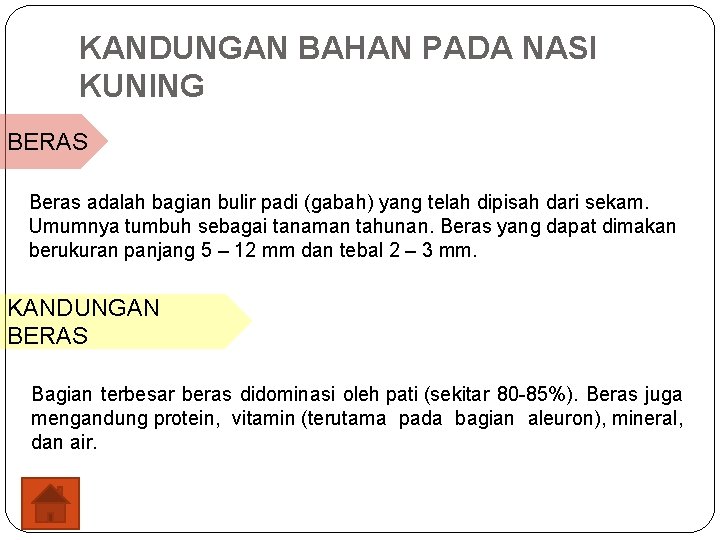 KANDUNGAN BAHAN PADA NASI KUNING

BERAS

Beras adalah bagian bulir padi (gabah) yang telah dipisah dari sekam. Umumnya tumbuh sebagai tanaman tahunan. Beras yang dapat dimakan berukuran panjang 5 – 12 mm dan tebal 2 – 3 mm.

KANDUNGAN BERAS

Bagian terbesar beras didominasi oleh pati (sekitar 80-85%). Beras juga mengandung protein, vitamin (terutama pada bagian aleuron), mineral, dan air.